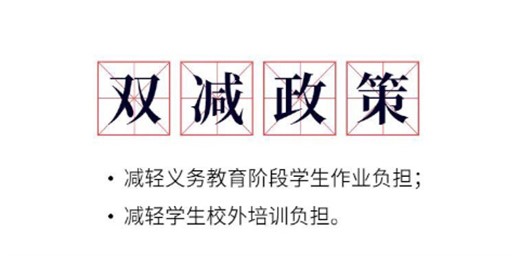 双减政策

• 减轻义务教育阶段学生作业负担；
• 减轻学生校外培训负担。